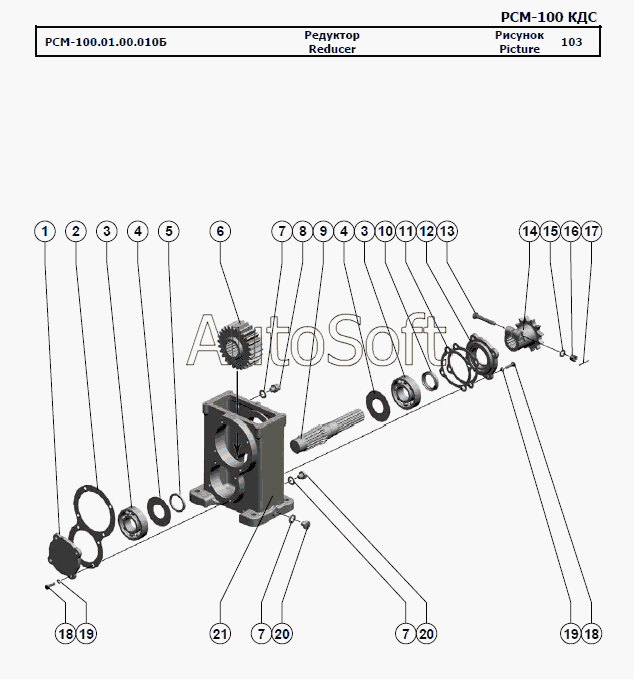 РСМ-100 КДС

| РСМ-100.01.00.010Б | Редуктор Reducer | Рисунок Picture | 103 |
|---|---|---|---|

1 2 3 4 5 6 7 8 9 4 3 10 11 12 13 14 15 16 17

AutoSoft

18 19 21 7 20 7 20 19 18